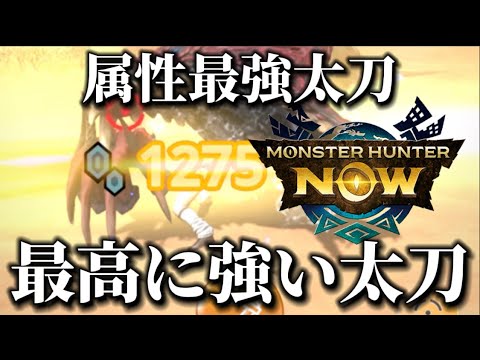 属性最強太刀

1275

MONSTER HUNTER
NOW

最高に強い太刀